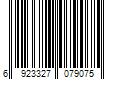 6 923327 079075